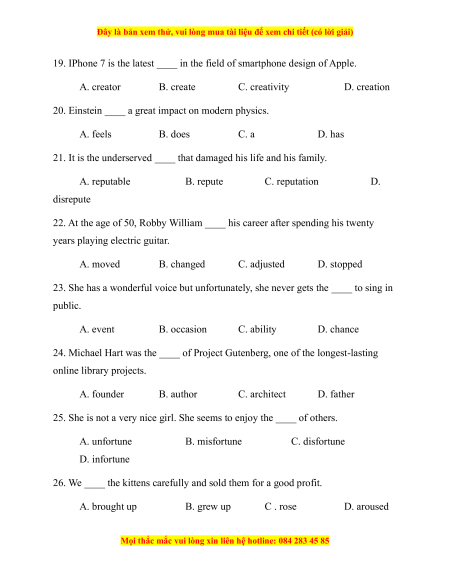 Đây là bản xem thử, vui lòng mua tài liệu để xem chi tiết (có lời giải)

19. IPhone 7 is the latest ____ in the field of smartphone design of Apple.

A. creator B. create C. creativity D. creation

20. Einstein ____ a great impact on modern physics.

A. feels B. does C. a D. has

21. It is the underserved ____ that damaged his life and his family.

A. reputable B. repute C. reputation D. disrepute

22. At the age of 50, Robby William ____ his career after spending his twenty years playing electric guitar.

A. moved B. changed C. adjusted D. stopped

23. She has a wonderful voice but unfortunately, she never gets the ____ to sing in public.

A. event B. occasion C. ability D. chance

24. Michael Hart was the ____ of Project Gutenberg, one of the longest-lasting online library projects.

A. founder B. author C. architect D. father

25. She is not a very nice girl. She seems to enjoy the ____ of others.

A. unfortune B. misfortune C. disfortune D. infortune

26. We ____ the kittens carefully and sold them for a good profit.

A. brought up B. grew up C . rose D. aroused

Mọi thắc mắc vui lòng xin liên hệ hotline: 084 283 45 85